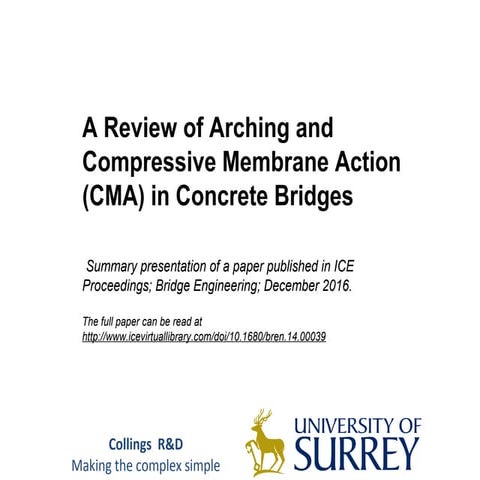 A Review of Arching and Compressive Membrane Action (CMA) in Concrete Bridges

Summary presentation of a paper published in ICE Proceedings; Bridge Engineering; December 2016.

The full paper can be read at
http://www.icevirtuallibrary.com/doi/10.1680/bren.14.00039

Collings R&D
Making the complex simple

UNIVERSITY OF
SURREY